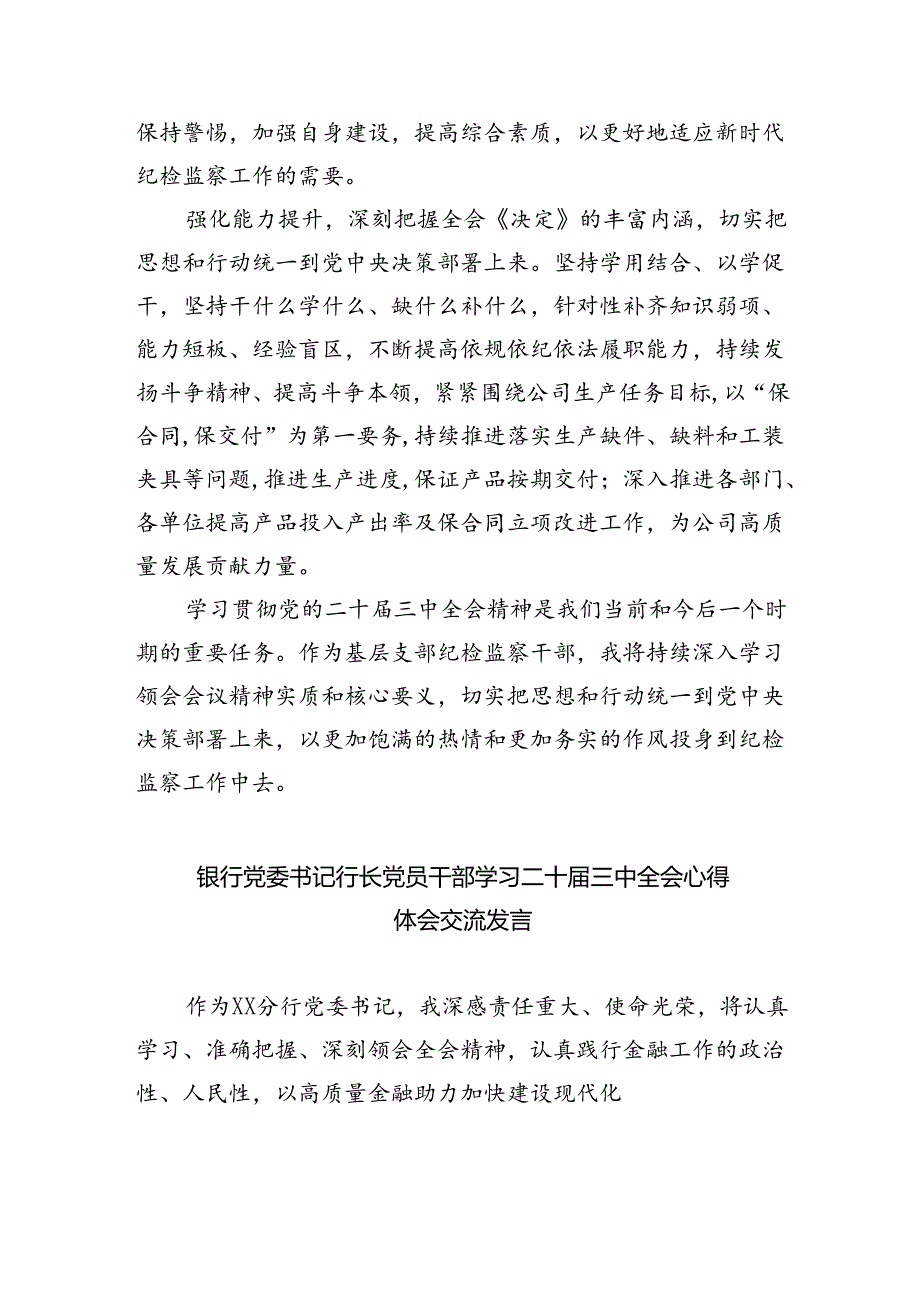 保持警惕，加强自身建设，提高综合素质，以更好地适应新时代纪检监察工作的需要。

强化能力提升，深刻把握全会《决定》的丰富内涵，切实把思想和行动统一到党中央决策部署上来。坚持学用结合、以学促干，坚持干什么学什么、缺什么补什么，针对性补齐知识弱项、能力短板、经验盲区，不断提高依规依纪依法履职能力，持续发扬斗争精神、提高斗争本领，紧紧围绕公司生产任务目标，以“保合同，保交付”为第一要务，持续推进落实生产缺件、缺料和工装夹具等问题，推进生产进度，保证产品按期交付；深入推进各部门、各单位提高产品投入产出率及保合同立项改进工作，为公司高质量发展贡献力量。

学习贯彻党的二十届三中全会精神是我们当前和今后一个时期的重要任务。作为基层支部纪检监察干部，我将持续深入学习领会会议精神实质和核心要义，切实把思想和行动统一到党中央决策部署上来，以更加饱满的热情和更加务实的作风投身到纪检监察工作中去。

银行党委书记行长党员干部学习二十届三中全会心得体会交流发言

作为XX分行党委书记，我深感责任重大、使命光荣，将认真学习、准确把握、深刻领会全会精神，认真践行金融工作的政治性、人民性，以高质量金融助力加快建设现代化